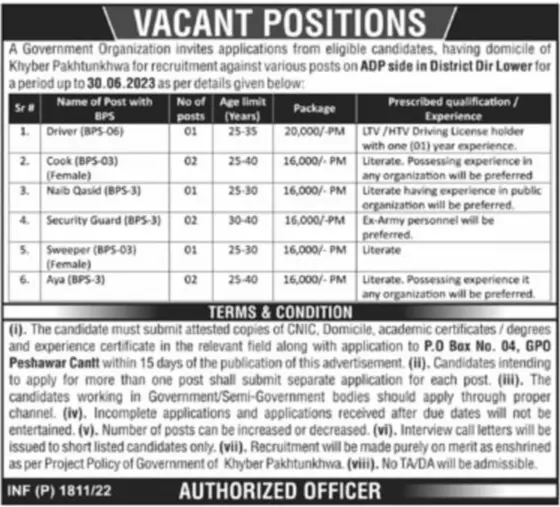 VACANT POSITIONS

A Government Organization invites applications from eligible candidates, having domicile of Khyber Pakhtunkhwa for recruitment against various posts on ADP side in District Dir Lower for a period up to 30.06.2023 as per details given below:

| Sr # | Name of Post with BPS | No of posts | Age limit (Years) | Package | Prescribed qualification / Experience |
|---|---|---|---|---|---|
| 1. | Driver (BPS-06) | 01 | 25-35 | 20,000/-PM | LTV /HTV Driving License holder with one (01) year experience. |
| 2. | Cook (BPS-03) (Female) | 02 | 25-40 | 16,000/- PM | Literate. Possessing experience in any organization will be preferred |
| 3. | Naib Qasid (BPS-3) | 01 | 25-30 | 16,000/- PM | Literate having experience in public organization will be preferred. |
| 4. | Security Guard (BPS-3) | 02 | 30-40 | 16,000/-PM | Ex-Army personnel will be preferred. |
| 5. | Sweeper (BPS-03) (Female) | 01 | 25-30 | 16,000/- PM | Literate |
| 6. | Aya (BPS-3) | 02 | 25-40 | 16,000/- PM | Literate. Possessing experience it any organization will be preferred. |

TERMS & CONDITION

(i). The candidate must submit attested copies of CNIC, Domicile, academic certificates / degrees and experience certificate in the relevant field along with application to P.O Box No. 04, GPO Peshawar Cantt within 15 days of the publication of this advertisement. (ii). Candidates intending to apply for more than one post shall submit separate application for each post. (iii). The candidates working in Government/Semi-Government bodies should apply through proper channel. (iv). Incomplete applications and applications received after due dates will not be entertained. (v). Number of posts can be increased or decreased. (vi). Interview call letters will be issued to short listed candidates only. (vii). Recruitment will be made purely on merit as enshrined as per Project Policy of Government of Khyber Pakhtunkhwa. (viii). No TA/DA will be admissible.

INF (P) 1811/22

AUTHORIZED OFFICER